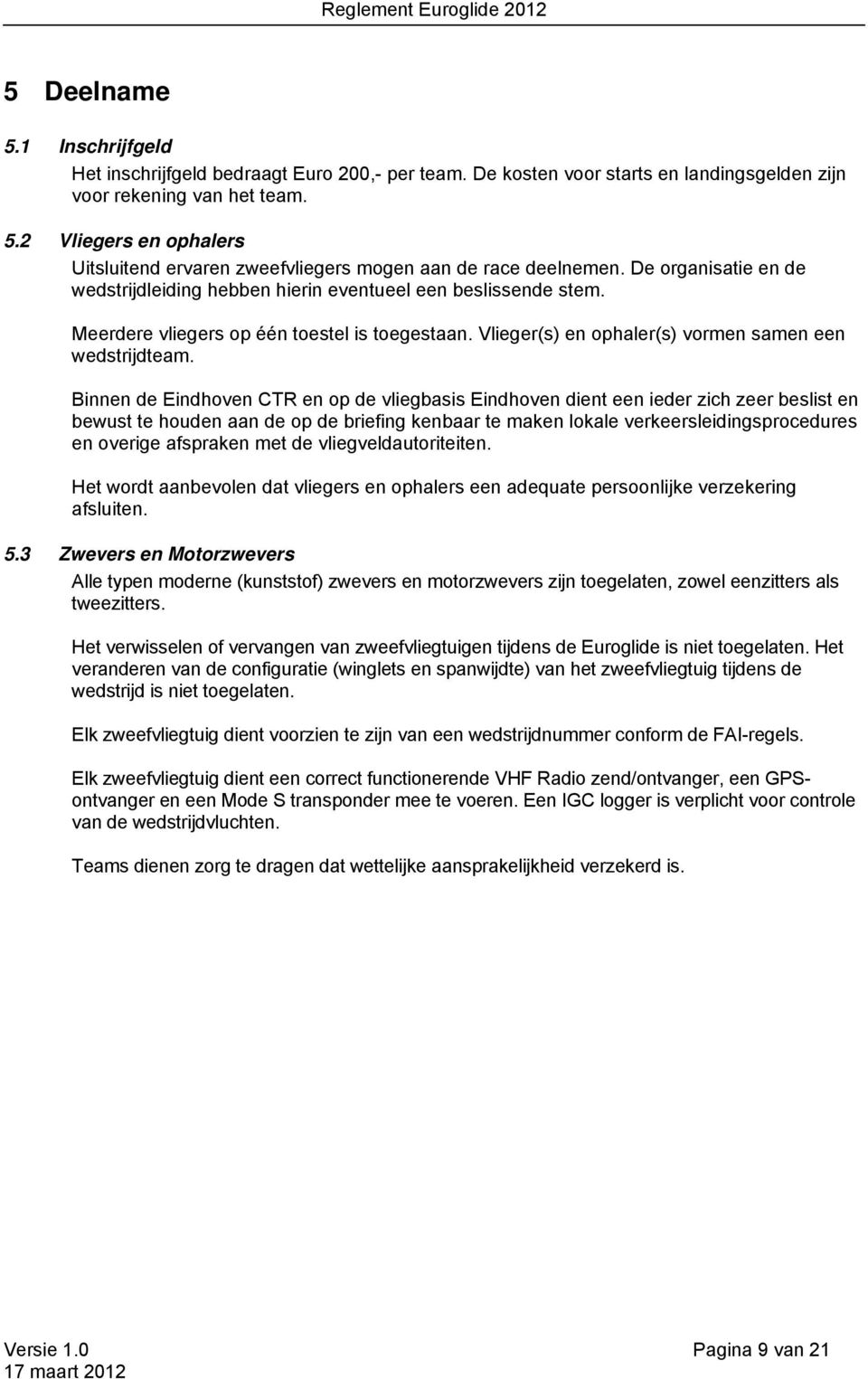 Reglement Euroglide 2012

5 Deelname

5.1 Inschrijfgeld

Het inschrijfgeld bedraagt Euro 200,- per team. De kosten voor starts en landingsgelden zijn voor rekening van het team.

5.2 Vliegers en ophalers

Uitsluitend ervaren zweefvliegers mogen aan de race deelnemen. De organisatie en de wedstrijdleiding hebben hierin eventueel een beslissende stem.

Meerdere vliegers op één toestel is toegestaan. Vlieger(s) en ophaler(s) vormen samen een wedstrijdteam.

Binnen de Eindhoven CTR en op de vliegbasis Eindhoven dient een ieder zich zeer beslist en bewust te houden aan de op de briefing kenbaar te maken lokale verkeersleidingsprocedures en overige afspraken met de vliegveldautoriteiten.

Het wordt aanbevolen dat vliegers en ophalers een adequate persoonlijke verzekering afsluiten.

5.3 Zwevers en Motorzwevers

Alle typen moderne (kunststof) zwevers en motorzwevers zijn toegelaten, zowel eenzitters als tweezitters.

Het verwisselen of vervangen van zweefvliegtuigen tijdens de Euroglide is niet toegelaten. Het veranderen van de configuratie (winglets en spanwijdte) van het zweefvliegtuig tijdens de wedstrijd is niet toegelaten.

Elk zweefvliegtuig dient voorzien te zijn van een wedstrijdnummer conform de FAI-regels.

Elk zweefvliegtuig dient een correct functionerende VHF Radio zend/ontvanger, een GPS-ontvanger en een Mode S transponder mee te voeren. Een IGC logger is verplicht voor controle van de wedstrijdvluchten.

Teams dienen zorg te dragen dat wettelijke aansprakelijkheid verzekerd is.

Versie 1.0
17 maart 2012

Pagina 9 van 21